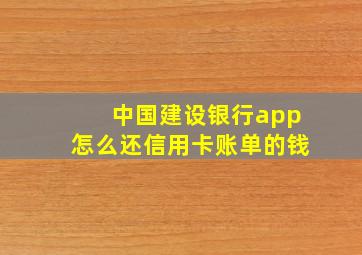 中国建设银行app
怎么还信用卡账单的钱